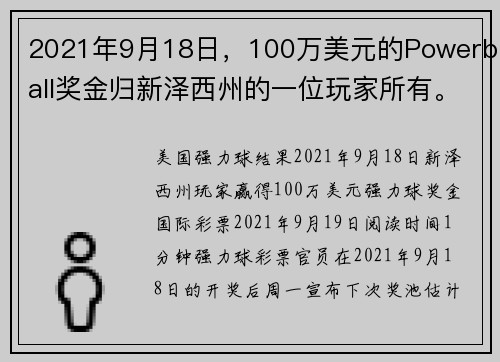 2021年9月18日，100万美元的Powerball奖金归新泽西州的一位玩家所有。

美国强力球结果2021年9月18日新泽西州玩家赢得100万美元强力球奖金国际彩票2021年9月19日阅读时间1分钟强力球彩票官员在2021年9月18日的开奖后周一宣布下次奖池估计